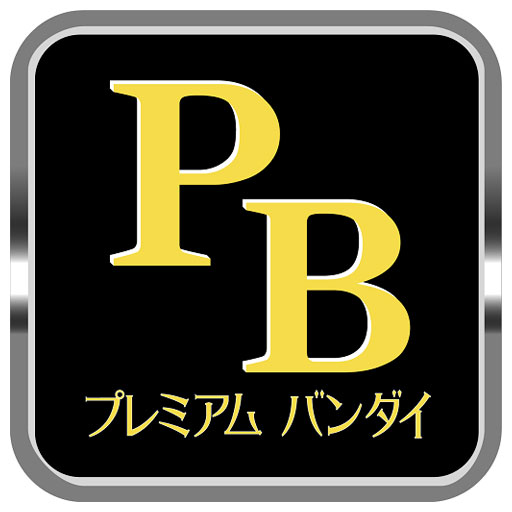 PB

プレミアム バンダイ